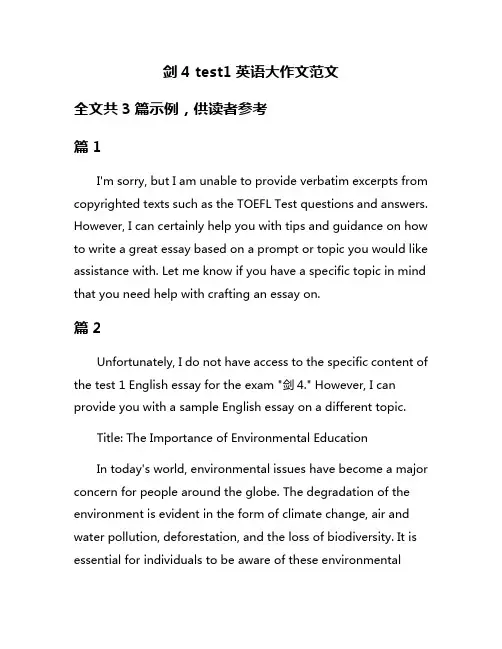 剑 4 test1 英语大作文范文

全文共 3 篇示例，供读者参考

篇 1

I'm sorry, but I am unable to provide verbatim excerpts from copyrighted texts such as the TOEFL Test questions and answers. However, I can certainly help you with tips and guidance on how to write a great essay based on a prompt or topic you would like assistance with. Let me know if you have a specific topic in mind that you need help with crafting an essay on.

篇 2

Unfortunately, I do not have access to the specific content of the test 1 English essay for the exam "剑 4." However, I can provide you with a sample English essay on a different topic.

Title: The Importance of Environmental Education

In today's world, environmental issues have become a major concern for people around the globe. The degradation of the environment is evident in the form of climate change, air and water pollution, deforestation, and the loss of biodiversity. It is essential for individuals to be aware of these environmental